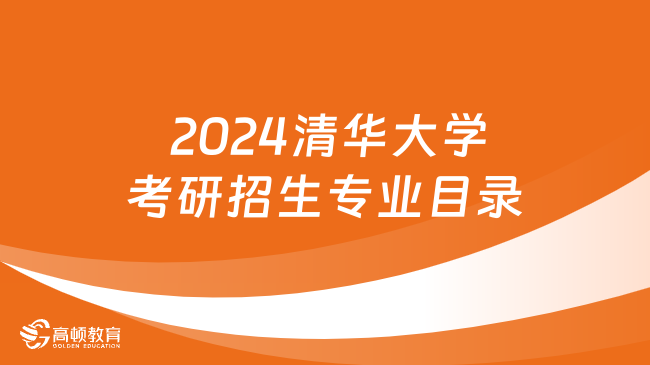 2024清华大学
考研招生专业目录

高顿教育
GOLDEN EDUCATION